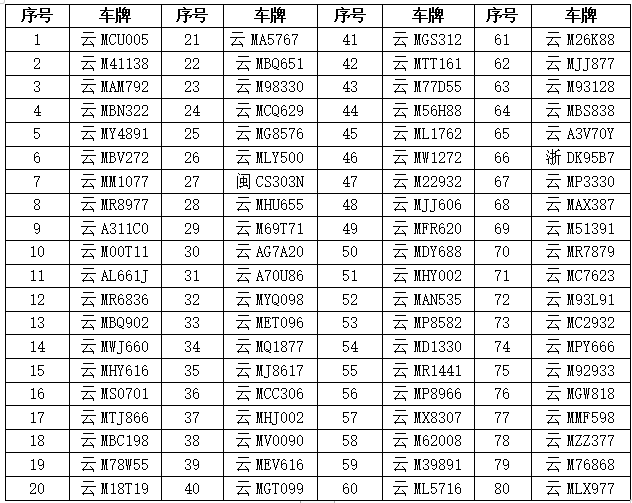 | 序号 | 车牌 | 序号 | 车牌 | 序号 | 车牌 | 序号 | 车牌 |
|---|---|---|---|---|---|---|---|
| 1 | 云 MCU005 | 21 | 云 MA5767 | 41 | 云 MGS312 | 61 | 云 M26K88 |
| 2 | 云 M41138 | 22 | 云 MBQ651 | 42 | 云 MTT161 | 62 | 云 MJJ877 |
| 3 | 云 MAM792 | 23 | 云 M98330 | 43 | 云 M77D55 | 63 | 云 M93128 |
| 4 | 云 MBN322 | 24 | 云 MCQ629 | 44 | 云 M56H88 | 64 | 云 MBS838 |
| 5 | 云 MY4891 | 25 | 云 MG8576 | 45 | 云 ML1762 | 65 | 云 A3V70Y |
| 6 | 云 MBV272 | 26 | 云 MLY500 | 46 | 云 MW1272 | 66 | 浙 DK95B7 |
| 7 | 云 MM1077 | 27 | 闽 CS303N | 47 | 云 M22932 | 67 | 云 MP3330 |
| 8 | 云 MR8977 | 28 | 云 MHU655 | 48 | 云 MJJ606 | 68 | 云 MAX387 |
| 9 | 云 A311C0 | 29 | 云 M69T71 | 49 | 云 MFR620 | 69 | 云 M51391 |
| 10 | 云 M00T11 | 30 | 云 AG7A20 | 50 | 云 MDY688 | 70 | 云 MR7879 |
| 11 | 云 AL661J | 31 | 云 A70U86 | 51 | 云 MHY002 | 71 | 云 MC7623 |
| 12 | 云 MR6836 | 32 | 云 MYQ098 | 52 | 云 MAN535 | 72 | 云 M93L91 |
| 13 | 云 MBQ902 | 33 | 云 MET096 | 53 | 云 MP8582 | 73 | 云 MC2932 |
| 14 | 云 MWJ660 | 34 | 云 MQ1877 | 54 | 云 MD1330 | 74 | 云 MPY666 |
| 15 | 云 MHY616 | 35 | 云 MJ8617 | 55 | 云 MR1441 | 75 | 云 M92933 |
| 16 | 云 MS0701 | 36 | 云 MCC306 | 56 | 云 MP8966 | 76 | 云 MGW818 |
| 17 | 云 MTJ866 | 37 | 云 MHJ002 | 57 | 云 MX8307 | 77 | 云 MMF598 |
| 18 | 云 MBC198 | 38 | 云 MV0090 | 58 | 云 M62008 | 78 | 云 MZZ377 |
| 19 | 云 M78W55 | 39 | 云 MEV616 | 59 | 云 M39891 | 79 | 云 M76868 |
| 20 | 云 M18T19 | 40 | 云 MGT099 | 60 | 云 ML5716 | 80 | 云 MLX977 |